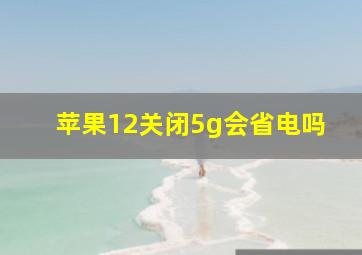 苹果12关闭5g会省电吗